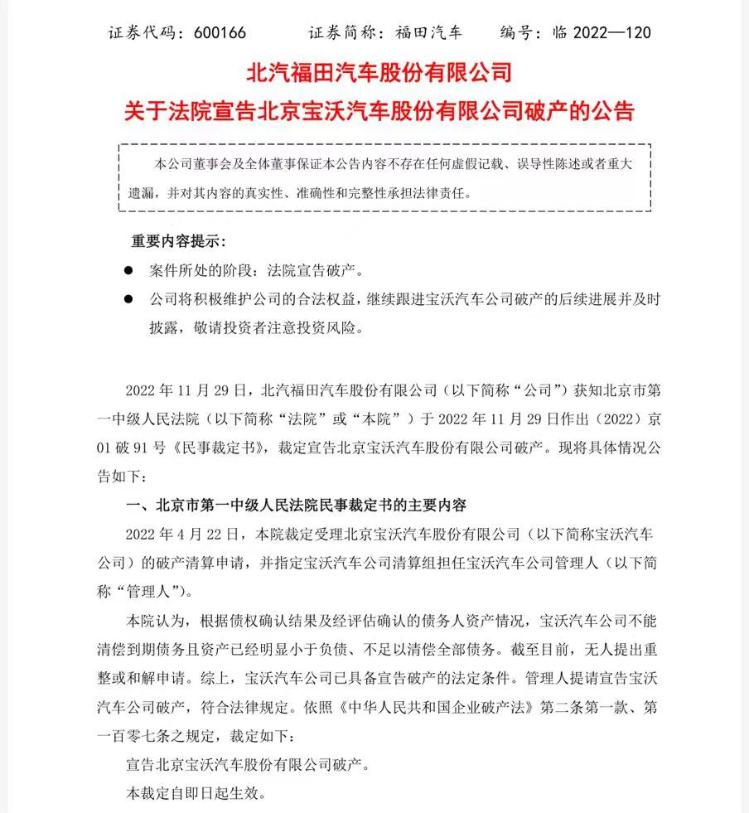 证券代码：600166　　证券简称：福田汽车　　编号：临 2022—120

北汽福田汽车股份有限公司
关于法院宣告北京宝沃汽车股份有限公司破产的公告

本公司董事会及全体董事保证本公告内容不存在任何虚假记载、误导性陈述或者重大遗漏，并对其内容的真实性、准确性和完整性承担法律责任。

重要内容提示：

● 案件所处的阶段：法院宣告破产。

● 公司将积极维护公司的合法权益，继续跟进宝沃汽车公司破产的后续进展并及时披露，敬请投资者注意投资风险。

2022 年 11 月 29 日，北汽福田汽车股份有限公司（以下简称“公司”）获知北京市第一中级人民法院（以下简称“法院”或“本院”）于 2022 年 11 月 29 日作出（2022）京 01 破 91 号《民事裁定书》，裁定宣告北京宝沃汽车股份有限公司破产。现将具体情况公告如下：

一、北京市第一中级人民法院民事裁定书的主要内容

2022 年 4 月 22 日，本院裁定受理北京宝沃汽车股份有限公司（以下简称宝沃汽车公司）的破产清算申请，并指定宝沃汽车公司清算组担任宝沃汽车公司管理人（以下简称“管理人”）。

本院认为，根据债权确认结果及经评估确认的债务人资产情况，宝沃汽车公司不能清偿到期债务且资产已经明显小于负债、不足以清偿全部债务。截至目前，无人提出重整或和解申请。综上，宝沃汽车公司已具备宣告破产的法定条件。管理人提请宣告宝沃汽车公司破产，符合法律规定。依照《中华人民共和国企业破产法》第二条第一款、第一百零七条之规定，裁定如下：

宣告北京宝沃汽车股份有限公司破产。

本裁定自即日起生效。